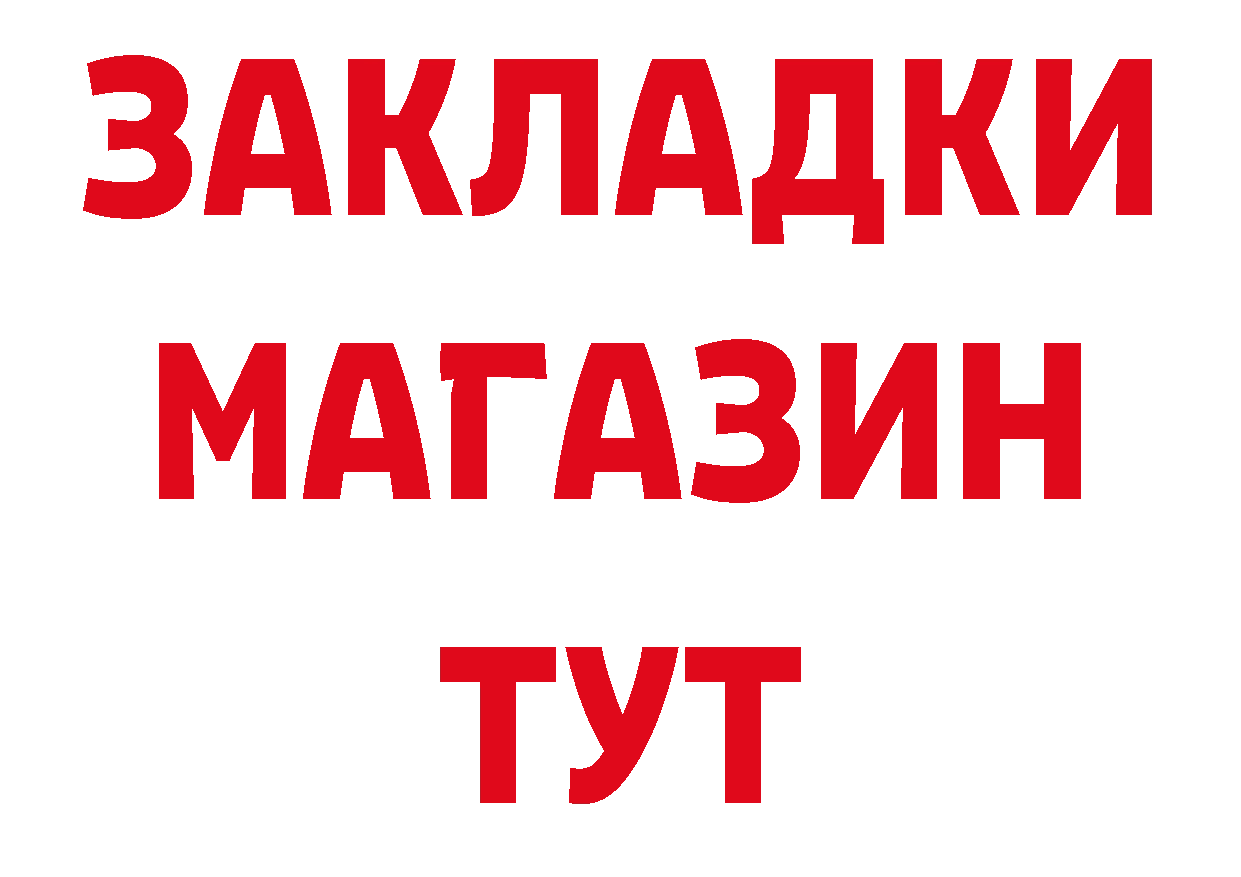 ЗАКЛАДКИ
МАГАЗИН
ТУТ